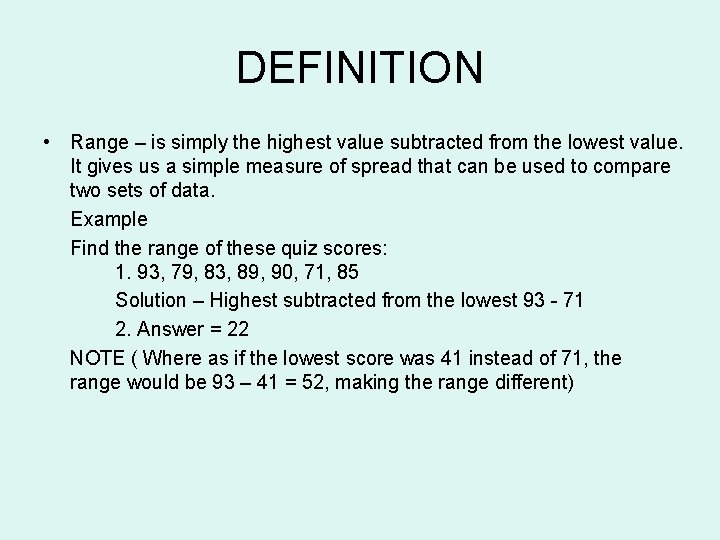 DEFINITION

• Range – is simply the highest value subtracted from the lowest value. It gives us a simple measure of spread that can be used to compare two sets of data.

Example

Find the range of these quiz scores:

1. 93, 79, 83, 89, 90, 71, 85

Solution – Highest subtracted from the lowest 93 - 71

2. Answer = 22

NOTE ( Where as if the lowest score was 41 instead of 71, the range would be 93 – 41 = 52, making the range different)